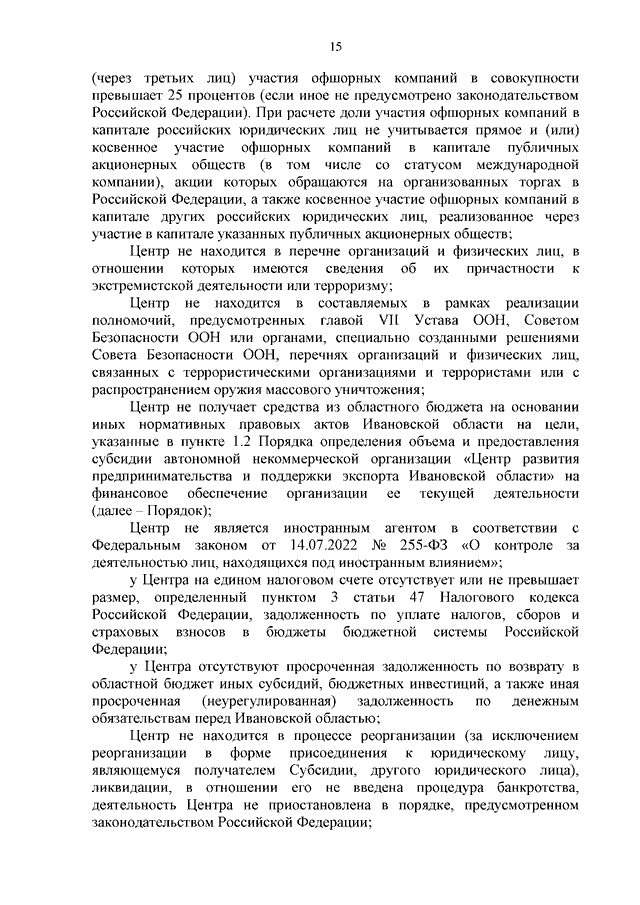 15

(через третьих лиц) участия офшорных компаний в совокупности превышает 25 процентов (если иное не предусмотрено законодательством Российской Федерации). При расчете доли участия офшорных компаний в капитале российских юридических лиц не учитывается прямое и (или) косвенное участие офшорных компаний в капитале публичных акционерных обществ (в том числе со статусом международной компании), акции которых обращаются на организованных торгах в Российской Федерации, а также косвенное участие офшорных компаний в капитале других российских юридических лиц, реализованное через участие в капитале указанных публичных акционерных обществ;

Центр не находится в перечне организаций и физических лиц, в отношении которых имеются сведения об их причастности к экстремистской деятельности или терроризму;

Центр не находится в составляемых в рамках реализации полномочий, предусмотренных главой VII Устава ООН, Советом Безопасности ООН или органами, специально созданными решениями Совета Безопасности ООН, перечнях организаций и физических лиц, связанных с террористическими организациями и террористами или с распространением оружия массового уничтожения;

Центр не получает средства из областного бюджета на основании иных нормативных правовых актов Ивановской области на цели, указанные в пункте 1.2 Порядка определения объема и предоставления субсидии автономной некоммерческой организации «Центр развития предпринимательства и поддержки экспорта Ивановской области» на финансовое обеспечение организации ее текущей деятельности (далее – Порядок);

Центр не является иностранным агентом в соответствии с Федеральным законом от 14.07.2022 № 255-ФЗ «О контроле за деятельностью лиц, находящихся под иностранным влиянием»;

у Центра на едином налоговом счете отсутствует или не превышает размер, определенный пунктом 3 статьи 47 Налогового кодекса Российской Федерации, задолженность по уплате налогов, сборов и страховых взносов в бюджеты бюджетной системы Российской Федерации;

у Центра отсутствуют просроченная задолженность по возврату в областной бюджет иных субсидий, бюджетных инвестиций, а также иная просроченная (неурегулированная) задолженность по денежным обязательствам перед Ивановской областью;

Центр не находится в процессе реорганизации (за исключением реорганизации в форме присоединения к юридическому лицу, являющемуся получателем Субсидии, другого юридического лица), ликвидации, в отношении его не введена процедура банкротства, деятельность Центра не приостановлена в порядке, предусмотренном законодательством Российской Федерации;